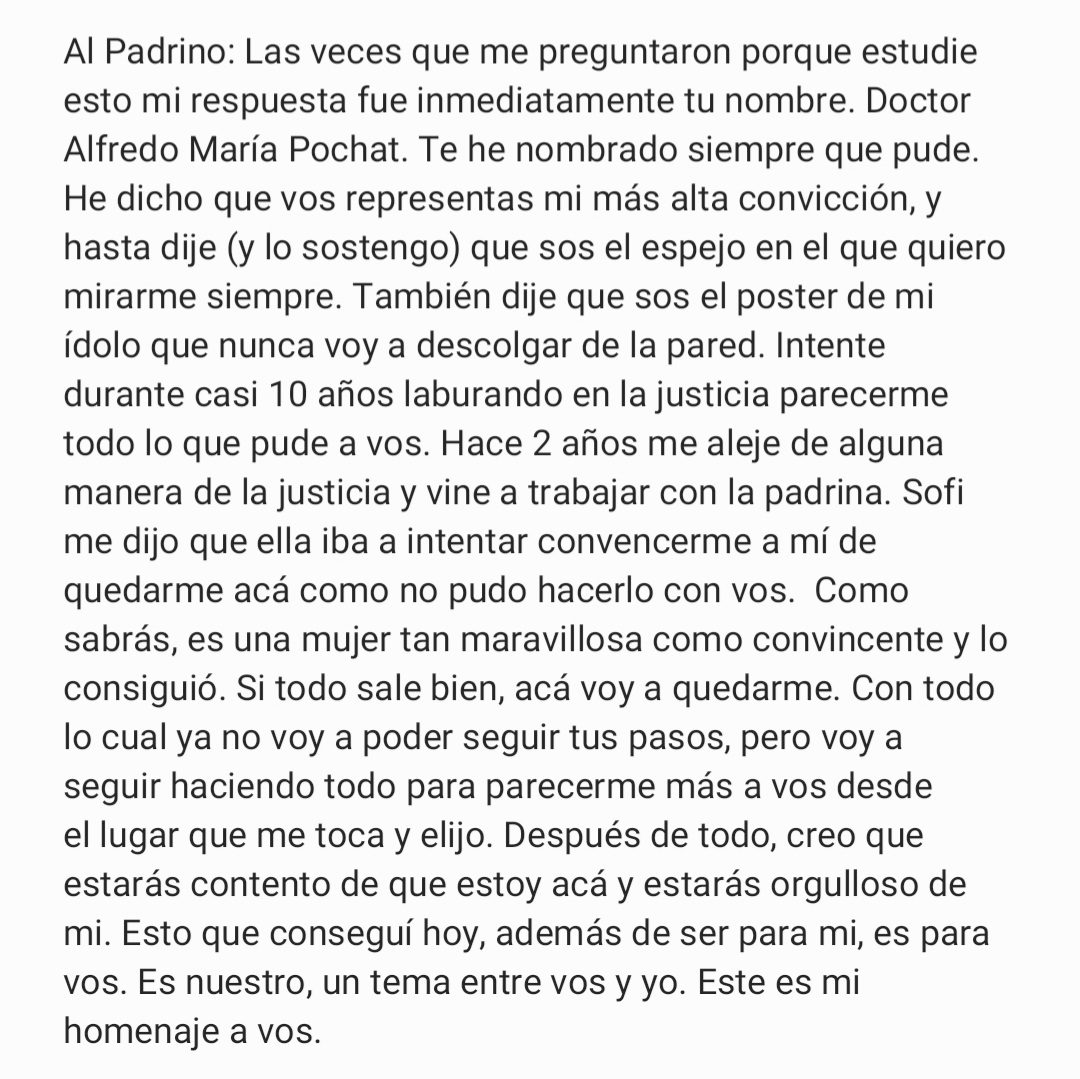 Al Padrino: Las veces que me preguntaron porque estudie esto mi respuesta fue inmediatamente tu nombre. Doctor Alfredo María Pochat. Te he nombrado siempre que pude. He dicho que vos representas mi más alta convicción, y hasta dije (y lo sostengo) que sos el espejo en el que quiero mirarme siempre. También dije que sos el poster de mi ídolo que nunca voy a descolgar de la pared. Intente durante casi 10 años laburando en la justicia parecerme todo lo que pude a vos. Hace 2 años me aleje de alguna manera de la justicia y vine a trabajar con la padrina. Sofi me dijo que ella iba a intentar convencerme a mí de quedarme acá como no pudo hacerlo con vos. Como sabrás, es una mujer tan maravillosa como convincente y lo consiguió. Si todo sale bien, acá voy a quedarme. Con todo lo cual ya no voy a poder seguir tus pasos, pero voy a seguir haciendo todo para parecerme más a vos desde el lugar que me toca y elijo. Después de todo, creo que estarás contento de que estoy acá y estarás orgulloso de mi. Esto que conseguí hoy, además de ser para mi, es para vos. Es nuestro, un tema entre vos y yo. Este es mi homenaje a vos.